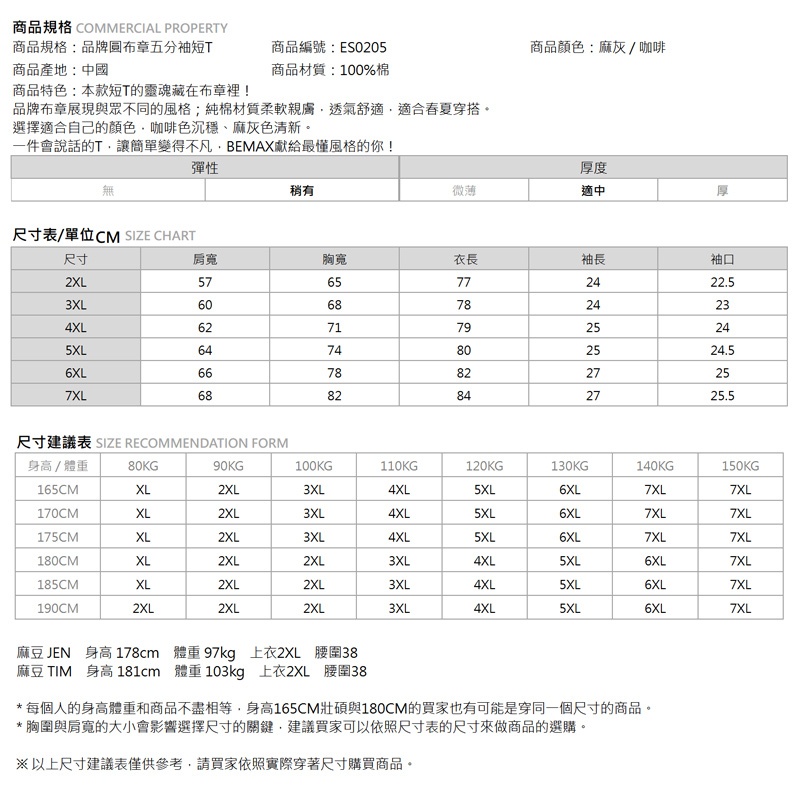 商品規格 COMMERCIAL PROPERTY

商品規格：品牌圓布章五分袖短T　商品編號：ES0205　商品顏色：麻灰 / 咖啡

商品產地：中國　商品材質：100%棉

商品特色：本款短T的靈魂藏在布章裡！
品牌布章展現與眾不同的風格；純棉材質柔軟親膚，透氣舒適，適合春夏穿搭。
選擇適合自己的顏色，咖啡色沉穩、麻灰色清新。
一件會說話的T，讓簡單變得不凡，BEMAX獻給最懂風格的你！

| 彈性 | | 厚度 | | |
|---|---|---|---|---|
| 無 | 稍有 | 微薄 | 適中 | 厚 |

尺寸表/單位CM SIZE CHART

| 尺寸 | 肩寬 | 胸寬 | 衣長 | 袖長 | 袖口 |
|---|---|---|---|---|---|
| 2XL | 57 | 65 | 77 | 24 | 22.5 |
| 3XL | 60 | 68 | 78 | 24 | 23 |
| 4XL | 62 | 71 | 79 | 25 | 24 |
| 5XL | 64 | 74 | 80 | 25 | 24.5 |
| 6XL | 66 | 78 | 82 | 27 | 25 |
| 7XL | 68 | 82 | 84 | 27 | 25.5 |

尺寸建議表 SIZE RECOMMENDATION FORM

| 身高 / 體重 | 80KG | 90KG | 100KG | 110KG | 120KG | 130KG | 140KG | 150KG |
|---|---|---|---|---|---|---|---|---|
| 165CM | XL | 2XL | 3XL | 4XL | 5XL | 6XL | 7XL | 7XL |
| 170CM | XL | 2XL | 3XL | 4XL | 5XL | 6XL | 7XL | 7XL |
| 175CM | XL | 2XL | 3XL | 4XL | 5XL | 6XL | 7XL | 7XL |
| 180CM | XL | 2XL | 2XL | 3XL | 4XL | 5XL | 6XL | 7XL |
| 185CM | XL | 2XL | 2XL | 3XL | 4XL | 5XL | 6XL | 7XL |
| 190CM | 2XL | 2XL | 2XL | 3XL | 4XL | 5XL | 6XL | 7XL |

麻豆 JEN　身高 178cm　體重 97kg　上衣2XL　腰圍38
麻豆 TIM　身高 181cm　體重 103kg　上衣2XL　腰圍38

* 每個人的身高體重和商品不盡相等，身高165CM壯碩與180CM的買家也有可能是穿同一個尺寸的商品。
* 胸圍與肩寬的大小會影響選擇尺寸的關鍵，建議買家可以依照尺寸表的尺寸來做商品的選購。

※ 以上尺寸建議表僅供參考，請買家依照實際穿著尺寸購買商品。